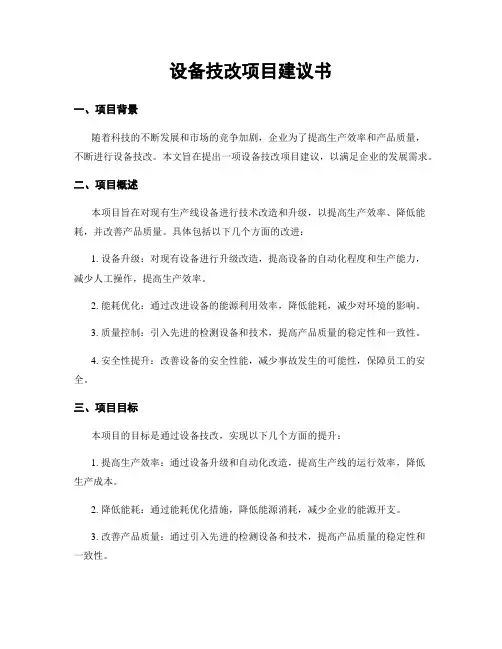 设备技改项目建议书

一、项目背景

随着科技的不断发展和市场的竞争加剧，企业为了提高生产效率和产品质量，不断进行设备技改。本文旨在提出一项设备技改项目建议，以满足企业的发展需求。

二、项目概述

本项目旨在对现有生产线设备进行技术改造和升级，以提高生产效率、降低能耗，并改善产品质量。具体包括以下几个方面的改进：

1. 设备升级：对现有设备进行升级改造，提高设备的自动化程度和生产能力，减少人工操作，提高生产效率。

2. 能耗优化：通过改进设备的能源利用效率，降低能耗，减少对环境的影响。

3. 质量控制：引入先进的检测设备和技术，提高产品质量的稳定性和一致性。

4. 安全性提升：改善设备的安全性能，减少事故发生的可能性，保障员工的安全。

三、项目目标

本项目的目标是通过设备技改，实现以下几个方面的提升：

1. 提高生产效率：通过设备升级和自动化改造，提高生产线的运行效率，降低生产成本。

2. 降低能耗：通过能耗优化措施，降低能源消耗，减少企业的能源开支。

3. 改善产品质量：通过引入先进的检测设备和技术，提高产品质量的稳定性和一致性。